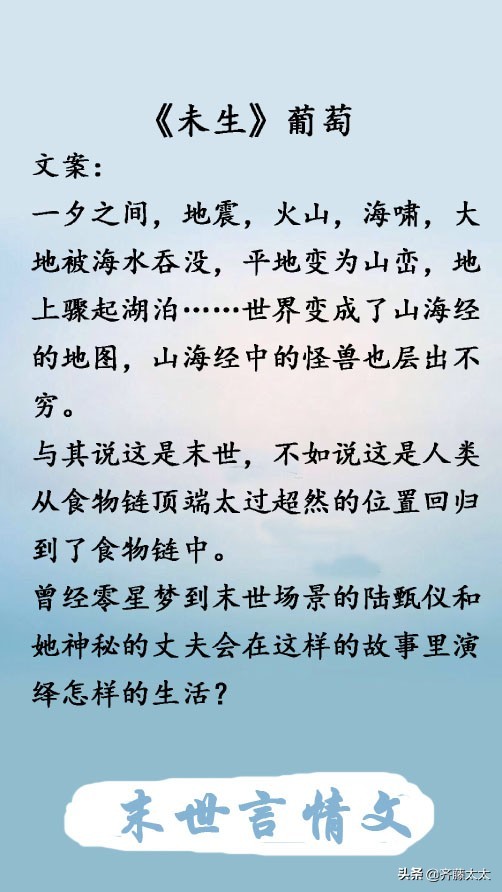 《未生》葡萄

文案:

一夕之间，地震，火山，海啸，大地被海水吞没，平地变为山峦，地上骤起湖泊……世界变成了山海经的地图，山海经中的怪兽也层出不穷。

与其说这是末世，不如说这是人类从食物链顶端太过超然的位置回归到了食物链中。

曾经零星梦到末世场景的陆甄仪和她神秘的丈夫会在这样的故事里演绎怎样的生活？

末世言情文

头条@齐藤太太